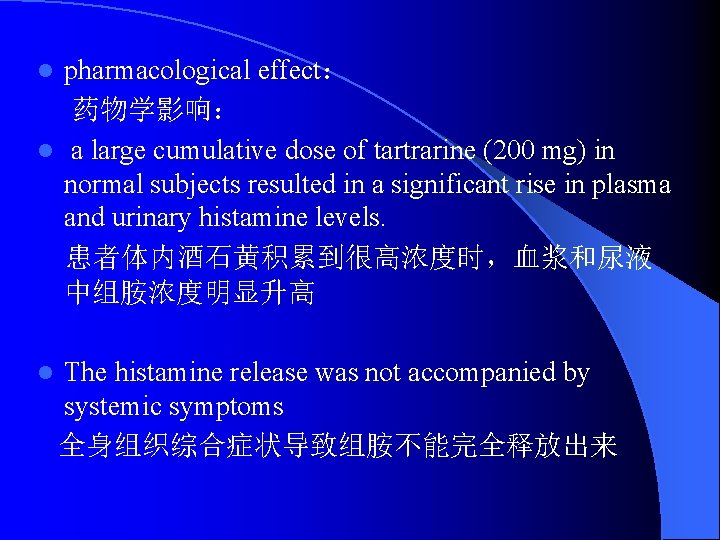 • pharmacological effect：

药物学影响：

• a large cumulative dose of tartrarine (200 mg) in normal subjects resulted in a significant rise in plasma and urinary histamine levels.

患者体内酒石黄积累到很高浓度时，血浆和尿液中组胺浓度明显升高

• The histamine release was not accompanied by systemic symptoms

全身组织综合症状导致组胺不能完全释放出来